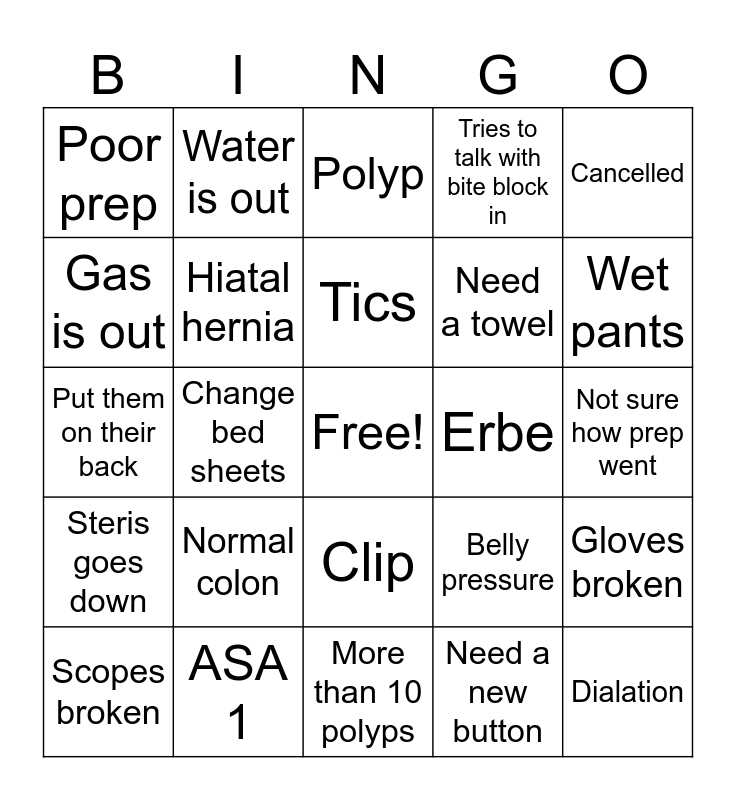 | B | I | N | G | O |
|---|---|---|---|---|
| Poor prep | Water is out | Polyp | Tries to talk with bite block in | Cancelled |
| Gas is out | Hiatal hernia | Tics | Need a towel | Wet pants |
| Put them on their back | Change bed sheets | Free! | Erbe | Not sure how prep went |
| Steris goes down | Normal colon | Clip | Belly pressure | Gloves broken |
| Scopes broken | ASA 1 | More than 10 polyps | Need a new button | Dialation |